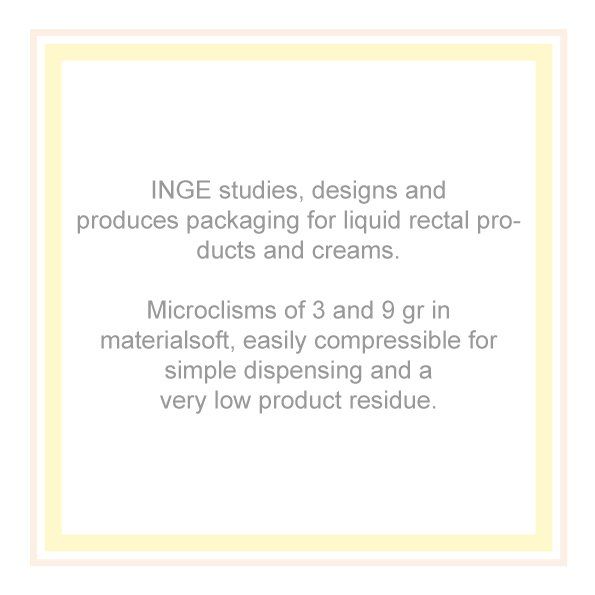 INGE studies, designs and produces packaging for liquid rectal products and creams.

Microclisms of 3 and 9 gr in materialsoft, easily compressible for simple dispensing and a very low product residue.